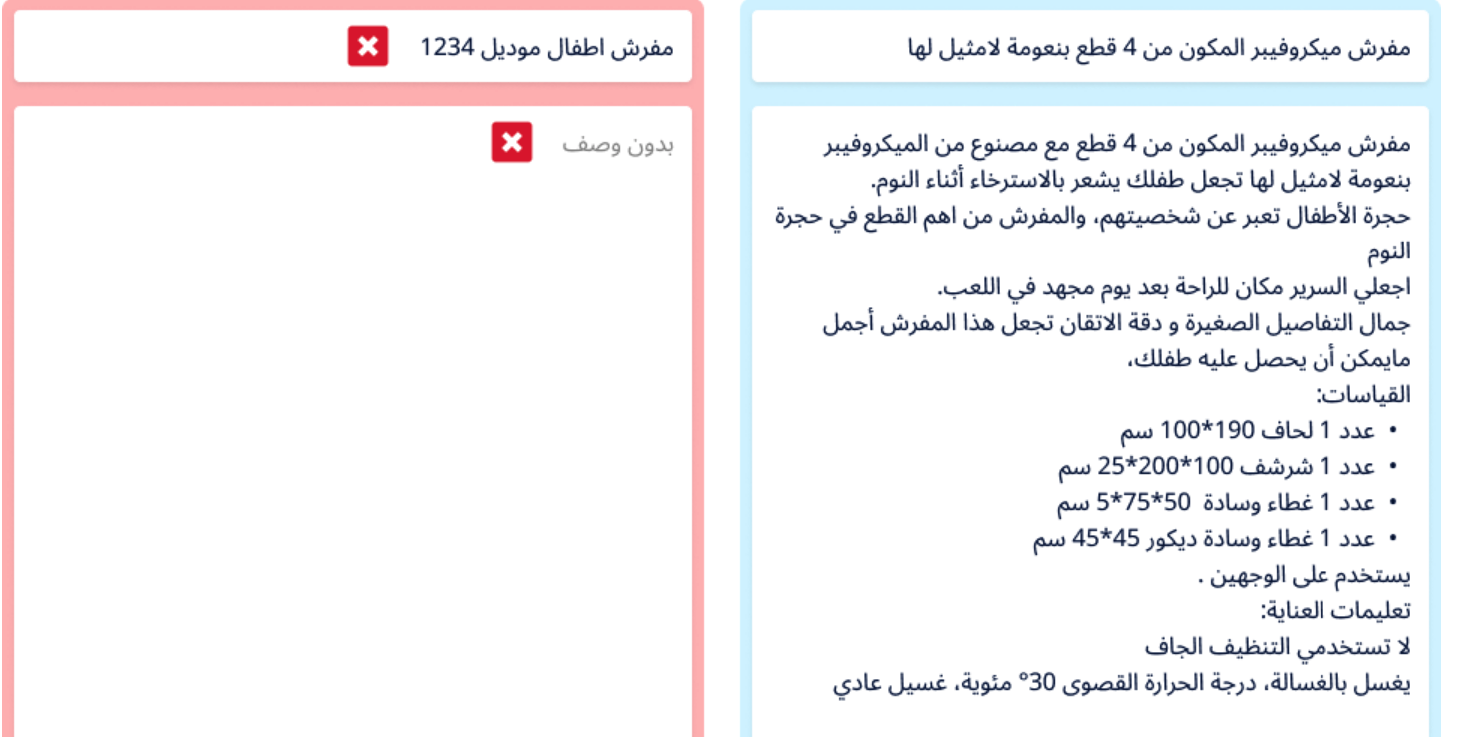 مفرش ميكروفيبر المكون من 4 قطع بنعومة لامثيل لها

مفرش ميكروفيبر المكون من 4 قطع مع مصنوع من الميكروفيبر بنعومة لامثيل لها تجعل طفلك يشعر بالاسترخاء أثناء النوم.
حجرة الأطفال تعبر عن شخصيتهم، والمفرش من اهم القطع في حجرة النوم
اجعلي السرير مكان للراحة بعد يوم مجهد في اللعب.
جمال التفاصيل الصغيرة و دقة الاتقان تجعل هذا المفرش أجمل مايمكن أن يحصل عليه طفلك،
القياسات:
• عدد 1 لحاف 190*100 سم
• عدد 1 شرشف 100*200*25 سم
• عدد 1 غطاء وسادة 50*75*5 سم
• عدد 1 غطاء وسادة ديكور 45*45 سم
يستخدم على الوجهين .
تعليمات العناية:
لا تستخدمي التنظيف الجاف
يغسل بالغسالة، درجة الحرارة القصوى 30° مئوية، غسيل عادي

مفرش اطفال موديل 1234

بدون وصف